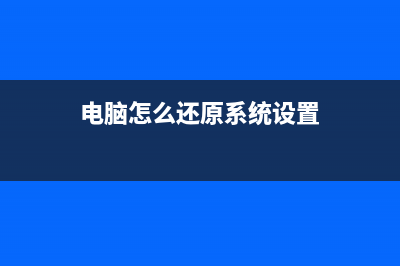 电脑怎么还原系统设置